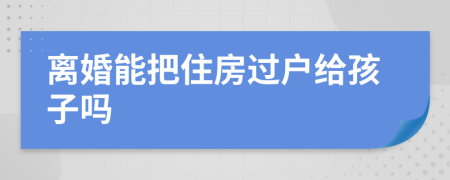 离婚能把住房过户给孩子吗